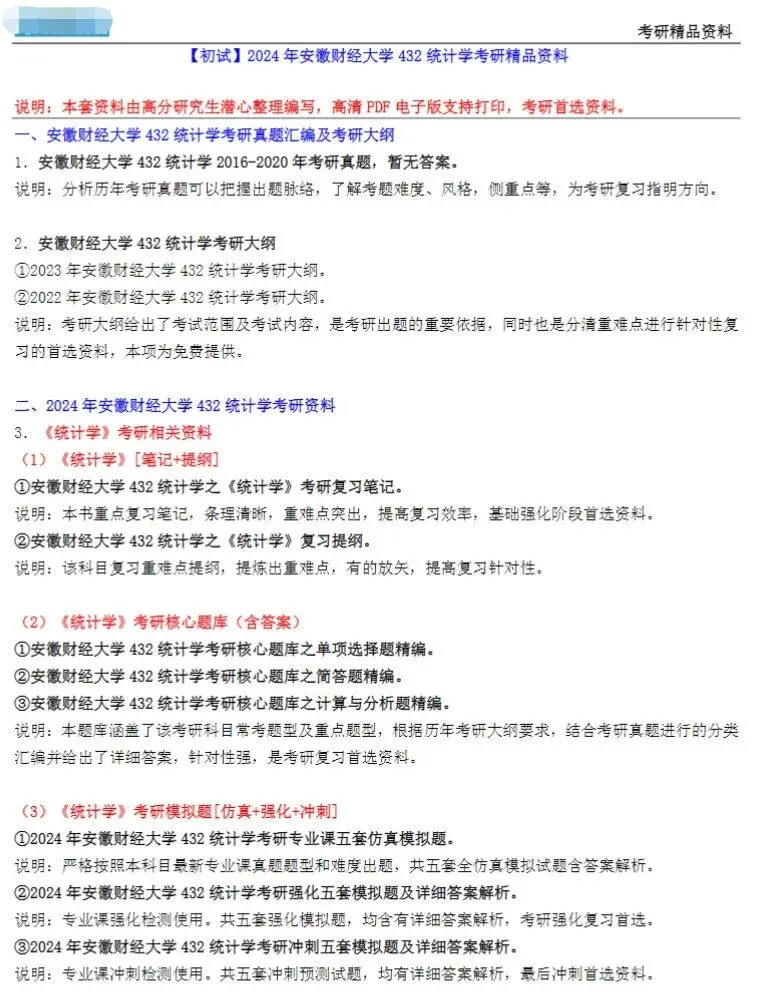 考研精品资料

【初试】2024 年安徽财经大学 432 统计学考研精品资料

说明：本套资料由高分研究生潜心整理编写，高清 PDF 电子版支持打印，考研首选资料。

一、安徽财经大学 432 统计学考研真题汇编及考研大纲

1．安徽财经大学 432 统计学 2016-2020 年考研真题，暂无答案。

说明：分析历年考研真题可以把握出题脉络，了解考题难度、风格，侧重点等，为考研复习指明方向。

2．安徽财经大学 432 统计学考研大纲

①2023 年安徽财经大学 432 统计学考研大纲。

②2022 年安徽财经大学 432 统计学考研大纲。

说明：考研大纲给出了考试范围及考试内容，是考研出题的重要依据，同时也是分清重难点进行针对性复习的首选资料，本项为免费提供。

二、2024 年安徽财经大学 432 统计学考研资料

3．《统计学》考研相关资料

（1）《统计学》[笔记+提纲]

①安徽财经大学 432 统计学之《统计学》考研复习笔记。

说明：本书重点复习笔记，条理清晰，重难点突出，提高复习效率，基础强化阶段首选资料。

②安徽财经大学 432 统计学之《统计学》复习提纲。

说明：该科目复习重难点提纲，提炼出重难点，有的放矢，提高复习针对性。

（2）《统计学》考研核心题库（含答案）

①安徽财经大学 432 统计学考研核心题库之单项选择题精编。

②安徽财经大学 432 统计学考研核心题库之简答题精编。

③安徽财经大学 432 统计学考研核心题库之计算与分析题精编。

说明：本题库涵盖了该考研科目常考题型及重点题型，根据历年考研大纲要求，结合考研真题进行的分类汇编并给出了详细答案，针对性强，是考研复习首选资料。

（3）《统计学》考研模拟题[仿真+强化+冲刺]

①2024 年安徽财经大学 432 统计学考研专业课五套仿真模拟题。

说明：严格按照本科目最新专业课真题题型和难度出题，共五套全仿真模拟试题含答案解析。

②2024 年安徽财经大学 432 统计学考研强化五套模拟题及详细答案解析。

说明：专业课强化检测使用。共五套强化模拟题，均含有详细答案解析，考研强化复习首选。

③2024 年安徽财经大学 432 统计学考研冲刺五套模拟题及详细答案解析。

说明：专业课冲刺检测使用。共五套冲刺预测试题，均有详细答案解析，最后冲刺首选资料。